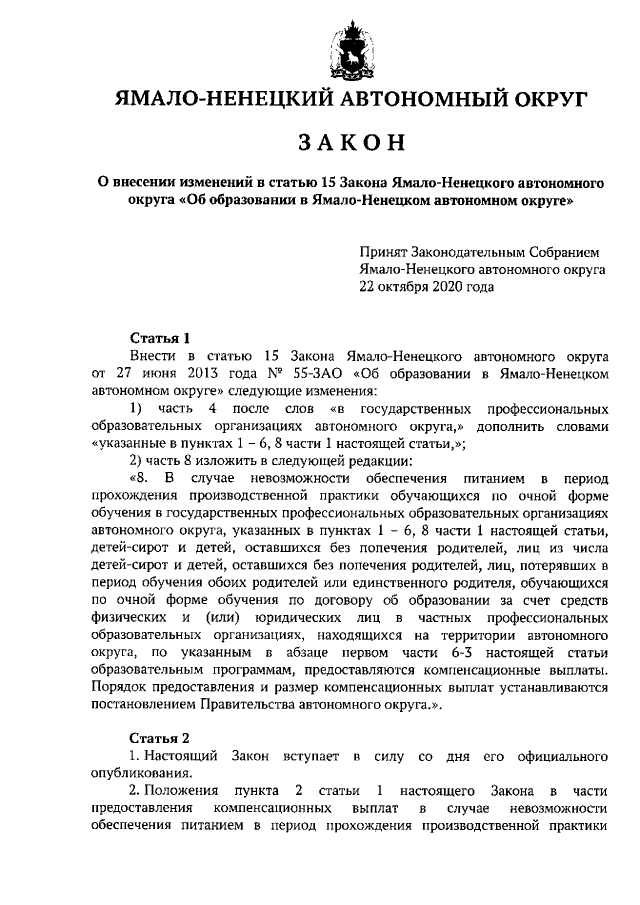 ЯМАЛО-НЕНЕЦКИЙ АВТОНОМНЫЙ ОКРУГ

ЗАКОН

О внесении изменений в статью 15 Закона Ямало-Ненецкого автономного округа «Об образовании в Ямало-Ненецком автономном округе»

Принят Законодательным Собранием Ямало-Ненецкого автономного округа 22 октября 2020 года

Статья 1

Внести в статью 15 Закона Ямало-Ненецкого автономного округа от 27 июня 2013 года № 55-ЗАО «Об образовании в Ямало-Ненецком автономном округе» следующие изменения:

1) часть 4 после слов «в государственных профессиональных образовательных организациях автономного округа,» дополнить словами «указанные в пунктах 1 – 6, 8 части 1 настоящей статьи,»;

2) часть 8 изложить в следующей редакции:

«8. В случае невозможности обеспечения питанием в период прохождения производственной практики обучающихся по очной форме обучения в государственных профессиональных образовательных организациях автономного округа, указанных в пунктах 1 – 6, 8 части 1 настоящей статьи, детей-сирот и детей, оставшихся без попечения родителей, лиц из числа детей-сирот и детей, оставшихся без попечения родителей, лиц, потерявших в период обучения обоих родителей или единственного родителя, обучающихся по очной форме обучения по договору об образовании за счет средств физических и (или) юридических лиц в частных профессиональных образовательных организациях, находящихся на территории автономного округа, по указанным в абзаце первом части 6-3 настоящей статьи образовательным программам, предоставляются компенсационные выплаты. Порядок предоставления и размер компенсационных выплат устанавливаются постановлением Правительства автономного округа.».

Статья 2

1. Настоящий Закон вступает в силу со дня его официального опубликования.

2. Положения пункта 2 статьи 1 настоящего Закона в части предоставления компенсационных выплат в случае невозможности обеспечения питанием в период прохождения производственной практики